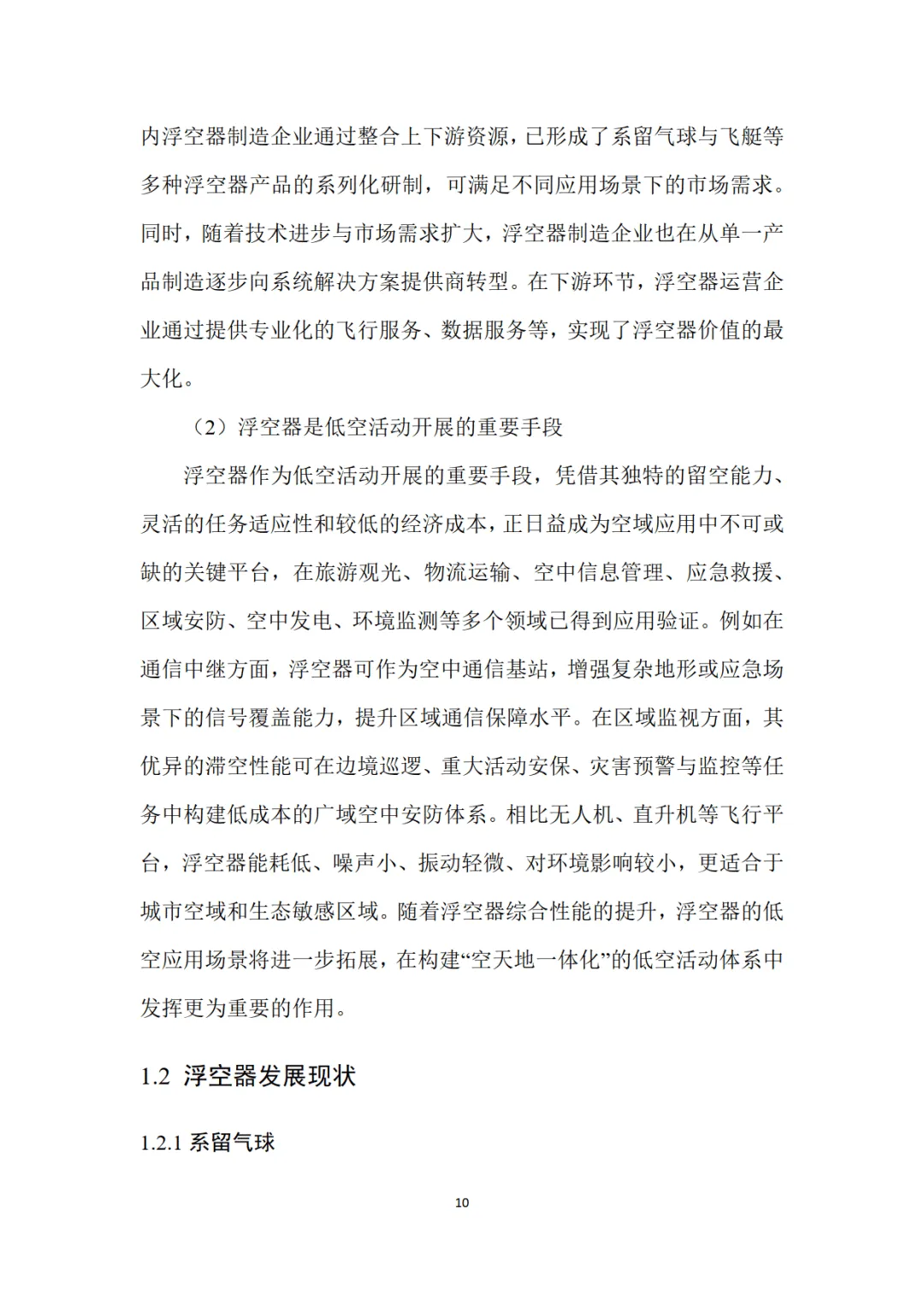 内浮空器制造企业通过整合上下游资源，已形成了系留气球与飞艇等多种浮空器产品的系列化研制，可满足不同应用场景下的市场需求。同时，随着技术进步与市场需求扩大，浮空器制造企业也在从单一产品制造逐步向系统解决方案提供商转型。在下游环节，浮空器运营企业通过提供专业化的飞行服务、数据服务等，实现了浮空器价值的最大化。

（2）浮空器是低空活动开展的重要手段

浮空器作为低空活动开展的重要手段，凭借其独特的留空能力、灵活的任务适应性和较低的经济成本，正日益成为空域应用中不可或缺的关键平台，在旅游观光、物流运输、空中信息管理、应急救援、区域安防、空中发电、环境监测等多个领域已得到应用验证。例如在通信中继方面，浮空器可作为空中通信基站，增强复杂地形或应急场景下的信号覆盖能力，提升区域通信保障水平。在区域监视方面，其优异的滞空性能可在边境巡逻、重大活动安保、灾害预警与监控等任务中构建低成本的广域空中安防体系。相比无人机、直升机等飞行平台，浮空器能耗低、噪声小、振动轻微、对环境影响较小，更适合于城市空域和生态敏感区域。随着浮空器综合性能的提升，浮空器的低空应用场景将进一步拓展，在构建“空天地一体化”的低空活动体系中发挥更为重要的作用。

1.2 浮空器发展现状

1.2.1 系留气球

10